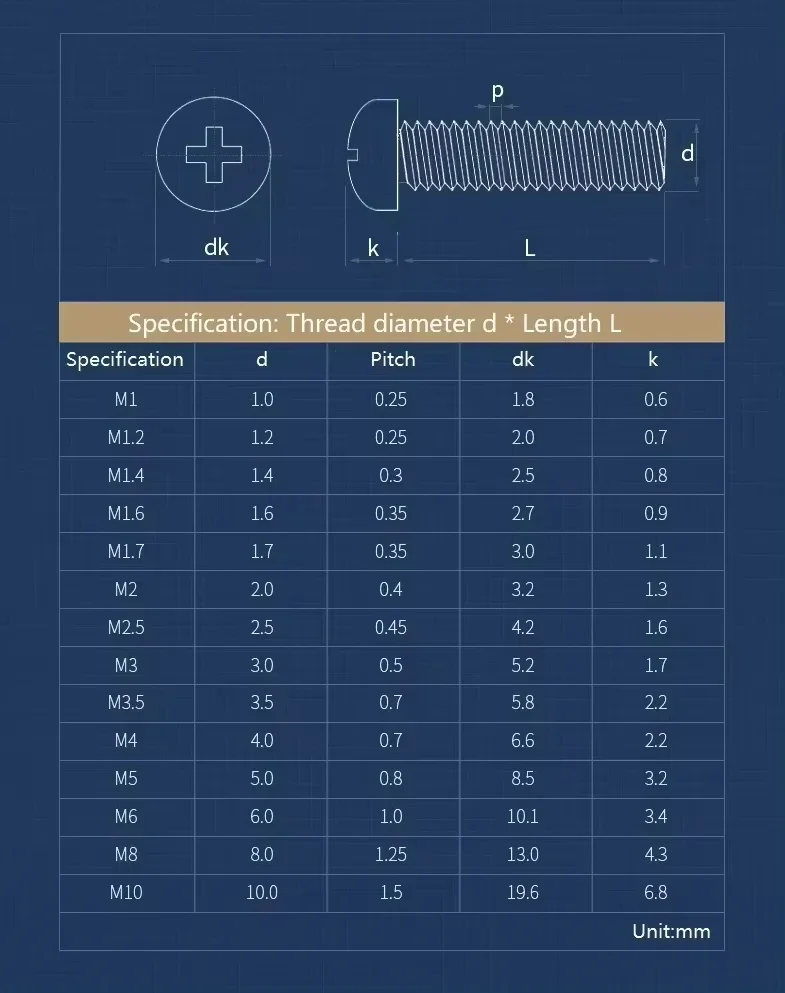 p

d

dk

k

L

Specification: Thread diameter d * Length L

| Specification | d | Pitch | dk | k |
|---|---|---|---|---|
| M1 | 1.0 | 0.25 | 1.8 | 0.6 |
| M1.2 | 1.2 | 0.25 | 2.0 | 0.7 |
| M1.4 | 1.4 | 0.3 | 2.5 | 0.8 |
| M1.6 | 1.6 | 0.35 | 2.7 | 0.9 |
| M1.7 | 1.7 | 0.35 | 3.0 | 1.1 |
| M2 | 2.0 | 0.4 | 3.2 | 1.3 |
| M2.5 | 2.5 | 0.45 | 4.2 | 1.6 |
| M3 | 3.0 | 0.5 | 5.2 | 1.7 |
| M3.5 | 3.5 | 0.7 | 5.8 | 2.2 |
| M4 | 4.0 | 0.7 | 6.6 | 2.2 |
| M5 | 5.0 | 0.8 | 8.5 | 3.2 |
| M6 | 6.0 | 1.0 | 10.1 | 3.4 |
| M8 | 8.0 | 1.25 | 13.0 | 4.3 |
| M10 | 10.0 | 1.5 | 19.6 | 6.8 |

Unit:mm